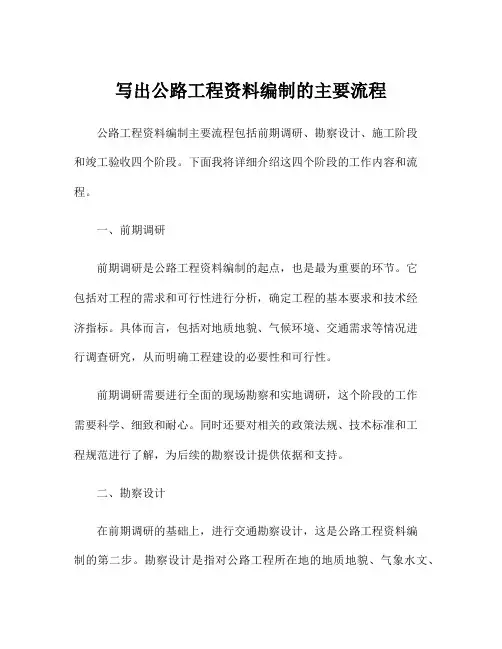 写出公路工程资料编制的主要流程

公路工程资料编制主要流程包括前期调研、勘察设计、施工阶段和竣工验收四个阶段。下面我将详细介绍这四个阶段的工作内容和流程。

一、前期调研

前期调研是公路工程资料编制的起点，也是最为重要的环节。它包括对工程的需求和可行性进行分析，确定工程的基本要求和技术经济指标。具体而言，包括对地质地貌、气候环境、交通需求等情况进行调查研究，从而明确工程建设的必要性和可行性。

前期调研需要进行全面的现场勘察和实地调研，这个阶段的工作需要科学、细致和耐心。同时还要对相关的政策法规、技术标准和工程规范进行了解，为后续的勘察设计提供依据和支持。

二、勘察设计

在前期调研的基础上，进行交通勘察设计，这是公路工程资料编制的第二步。勘察设计是指对公路工程所在地的地质地貌、气象水文、